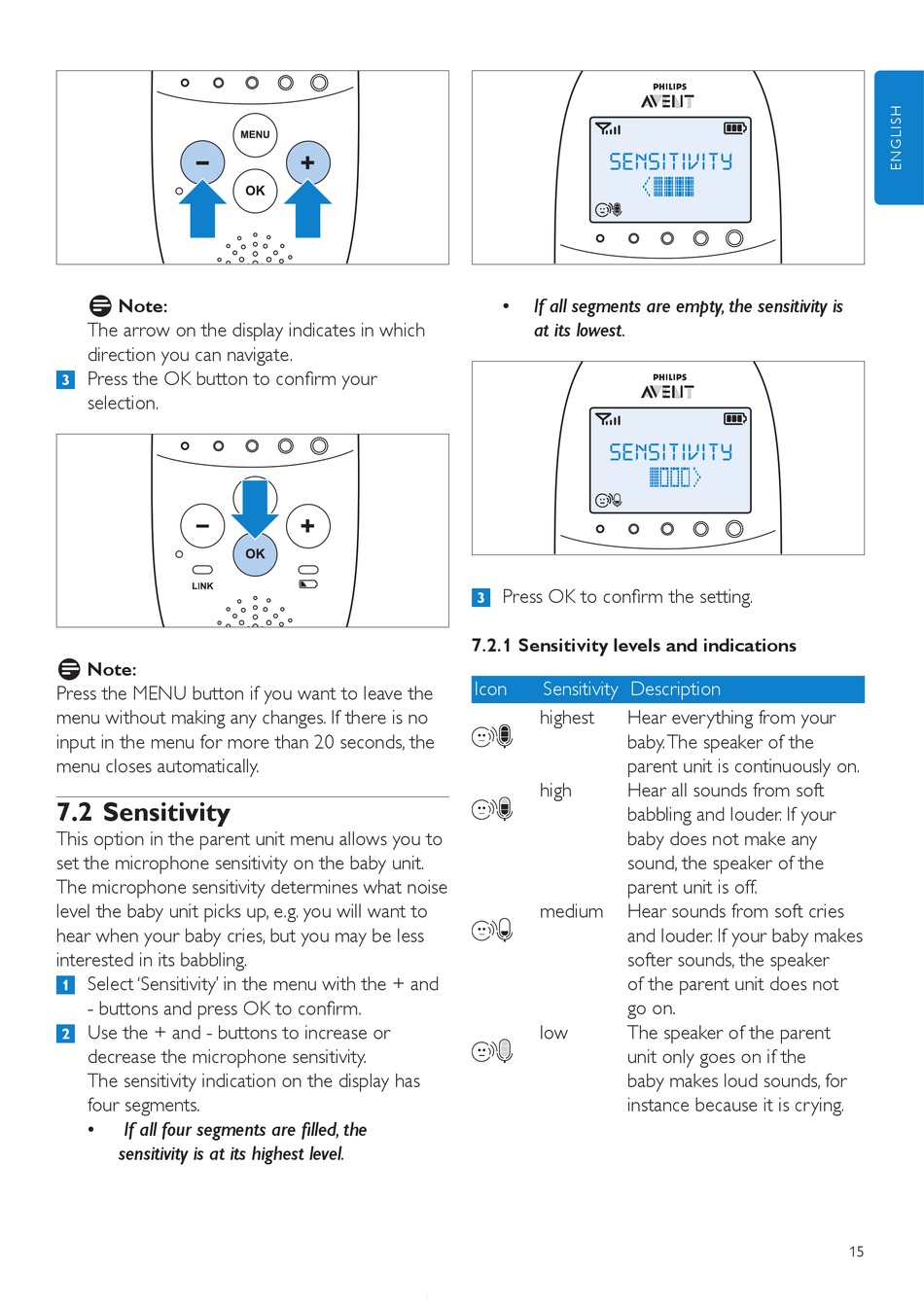 MENU

OK

Note:
The arrow on the display indicates in which direction you can navigate.

3 Press the OK button to confirm your selection.

OK

LINK

Note:
Press the MENU button if you want to leave the menu without making any changes. If there is no input in the menu for more than 20 seconds, the menu closes automatically.

7.2 Sensitivity
This option in the parent unit menu allows you to set the microphone sensitivity on the baby unit. The microphone sensitivity determines what noise level the baby unit picks up, e.g. you will want to hear when your baby cries, but you may be less interested in its babbling.

1 Select 'Sensitivity' in the menu with the + and - buttons and press OK to confirm.

2 Use the + and - buttons to increase or decrease the microphone sensitivity. The sensitivity indication on the display has four segments.

• If all four segments are filled, the sensitivity is at its highest level.

PHILIPS
AVENT
SENSITIVITY

• If all segments are empty, the sensitivity is at its lowest.

PHILIPS
AVENT
SENSITIVITY

3 Press OK to confirm the setting.

7.2.1 Sensitivity levels and indications

| Icon | Sensitivity | Description |
|---|---|---|
| | highest | Hear everything from your baby. The speaker of the parent unit is continuously on. |
| | high | Hear all sounds from soft babbling and louder. If your baby does not make any sound, the speaker of the parent unit is off. |
| | medium | Hear sounds from soft cries and louder. If your baby makes softer sounds, the speaker of the parent unit does not go on. |
| | low | The speaker of the parent unit only goes on if the baby makes loud sounds, for instance because it is crying. |

ENGLISH

15